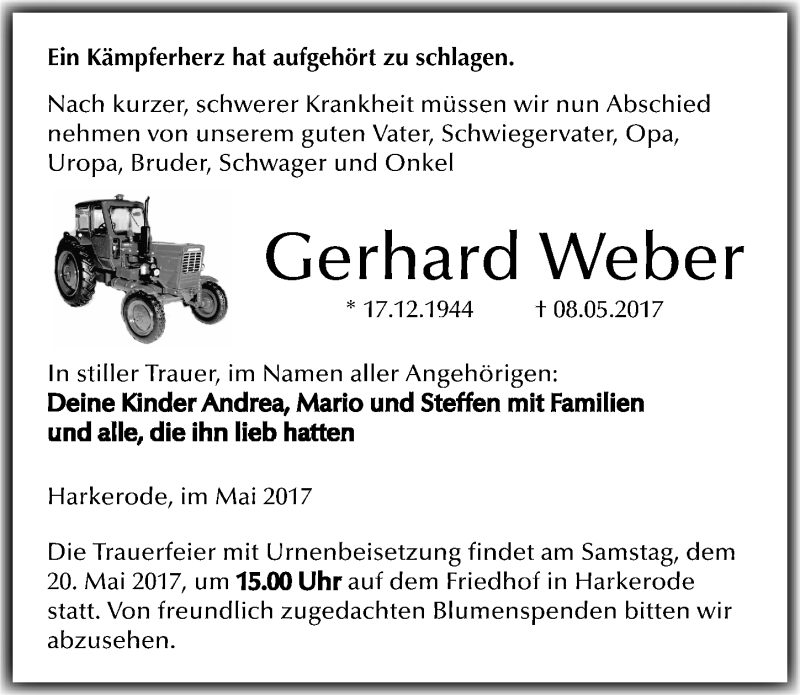 Ein Kämpferherz hat aufgehört zu schlagen.

Nach kurzer, schwerer Krankheit müssen wir nun Abschied nehmen von unserem guten Vater, Schwiegervater, Opa, Uropa, Bruder, Schwager und Onkel

Gerhard Weber

* 17.12.1944 † 08.05.2017

In stiller Trauer, im Namen aller Angehörigen:
Deine Kinder Andrea, Mario und Steffen mit Familien und alle, die ihn lieb hatten

Harkerode, im Mai 2017

Die Trauerfeier mit Urnenbeisetzung findet am Samstag, dem 20. Mai 2017, um 15.00 Uhr auf dem Friedhof in Harkerode statt. Von freundlich zugedachten Blumenspenden bitten wir abzusehen.